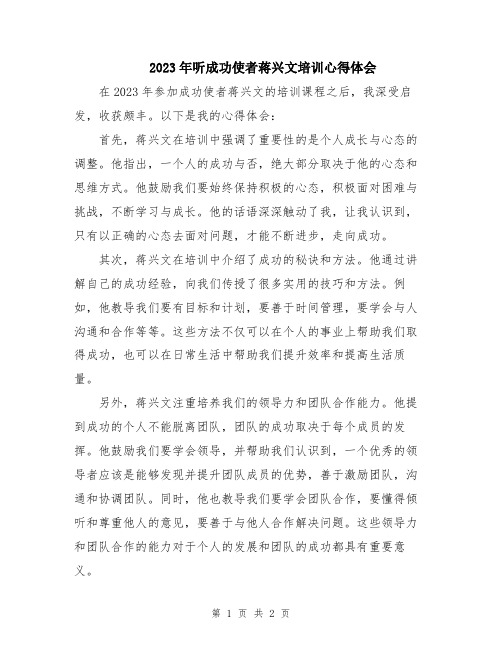 2023年听成功使者蒋兴文培训心得体会

在2023年参加成功使者蒋兴文的培训课程之后，我深受启发，收获颇丰。以下是我的心得体会：

首先，蒋兴文在培训中强调了重要性的是个人成长与心态的调整。他指出，一个人的成功与否，绝大部分取决于他的心态和思维方式。他鼓励我们要始终保持积极的心态，积极面对困难与挑战，不断学习与成长。他的话语深深触动了我，让我认识到，只有以正确的心态去面对问题，才能不断进步，走向成功。

其次，蒋兴文在培训中介绍了成功的秘诀和方法。他通过讲解自己的成功经验，向我们传授了很多实用的技巧和方法。例如，他教导我们要有目标和计划，要善于时间管理，要学会与人沟通和合作等等。这些方法不仅可以在个人的事业上帮助我们取得成功，也可以在日常生活中帮助我们提升效率和提高生活质量。

另外，蒋兴文注重培养我们的领导力和团队合作能力。他提到成功的个人不能脱离团队，团队的成功取决于每个成员的发挥。他鼓励我们要学会领导，并帮助我们认识到，一个优秀的领导者应该是能够发现并提升团队成员的优势，善于激励团队，沟通和协调团队。同时，他也教导我们要学会团队合作，要懂得倾听和尊重他人的意见，要善于与他人合作解决问题。这些领导力和团队合作的能力对于个人的发展和团队的成功都具有重要意义。

第 1 页 共 2 页